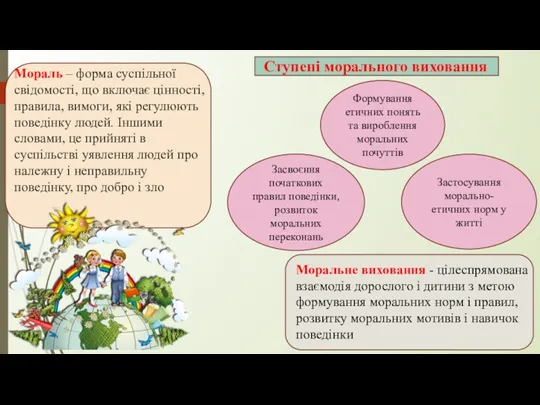 Мораль – форма суспільної свідомості, що включає цінності, правила, вимоги, які регулюють поведінку людей. Іншими словами, це прийняті в суспільстві уявлення людей про належну і неправильну поведінку, про добро і зло

Ступені морального виховання

Формування етичних понять та вироблення моральних почуттів

Засвоєння початкових правил поведінки, розвиток моральних переконань

Застосування морально-етичних норм у житті

Моральне виховання - цілеспрямована взаємодія дорослого і дитини з метою формування моральних норм і правил, розвитку моральних мотивів і навичок поведінки